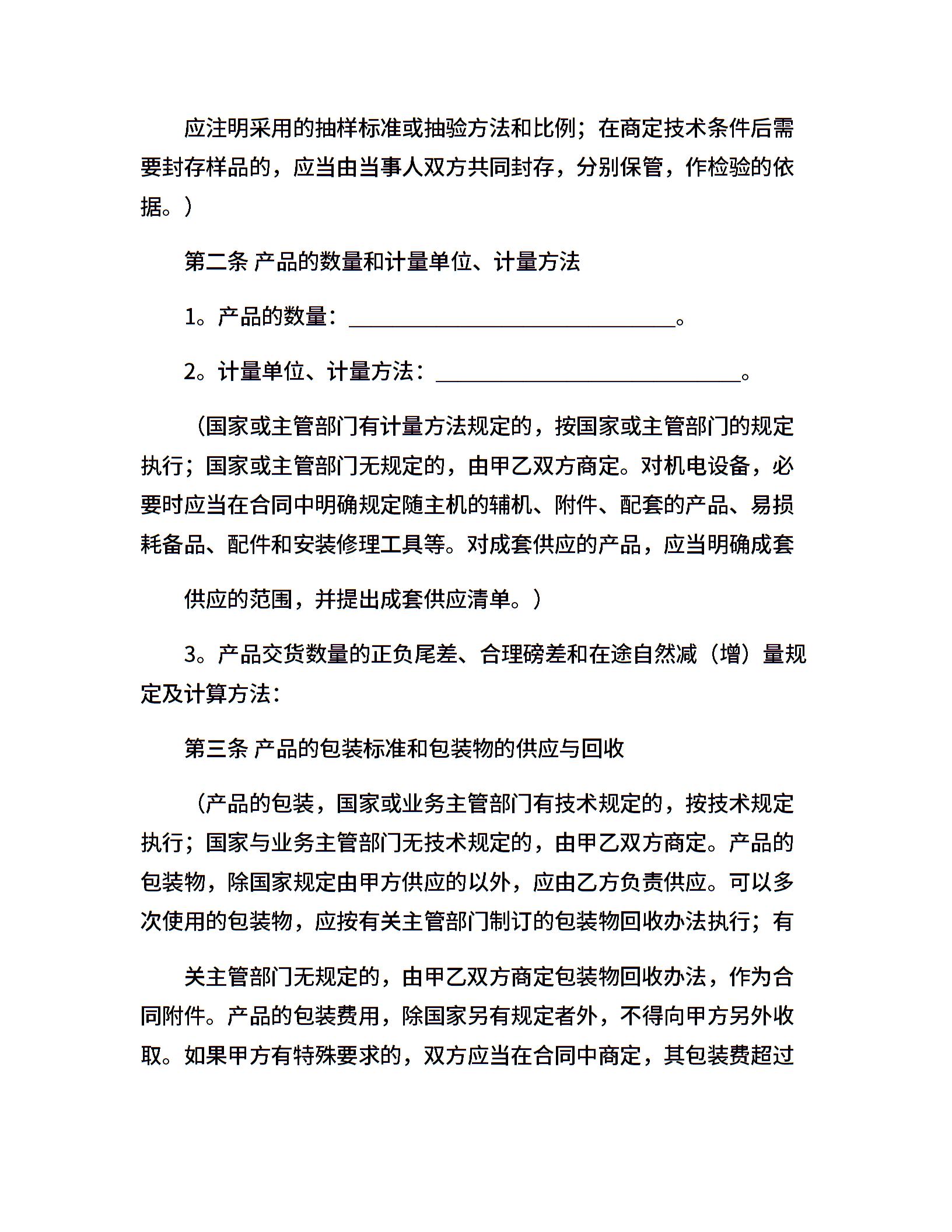 应注明采用的抽样标准或抽验方法和比例；在商定技术条件后需要封存样品的，应当由当事人双方共同封存，分别保管，作检验的依据。）

第二条 产品的数量和计量单位、计量方法

1。产品的数量：______________________________。

2。计量单位、计量方法：____________________________。

（国家或主管部门有计量方法规定的，按国家或主管部门的规定执行；国家或主管部门无规定的，由甲乙双方商定。对机电设备，必要时应当在合同中明确规定随主机的辅机、附件、配套的产品、易损耗备品、配件和安装修理工具等。对成套供应的产品，应当明确成套

供应的范围，并提出成套供应清单。）

3。产品交货数量的正负尾差、合理磅差和在途自然减（增）量规定及计算方法：

第三条 产品的包装标准和包装物的供应与回收

（产品的包装，国家或业务主管部门有技术规定的，按技术规定执行；国家与业务主管部门无技术规定的，由甲乙双方商定。产品的包装物，除国家规定由甲方供应的以外，应由乙方负责供应。可以多次使用的包装物，应按有关主管部门制订的包装物回收办法执行；有

关主管部门无规定的，由甲乙双方商定包装物回收办法，作为合同附件。产品的包装费用，除国家另有规定者外，不得向甲方另外收取。如果甲方有特殊要求的，双方应当在合同中商定，其包装费超过